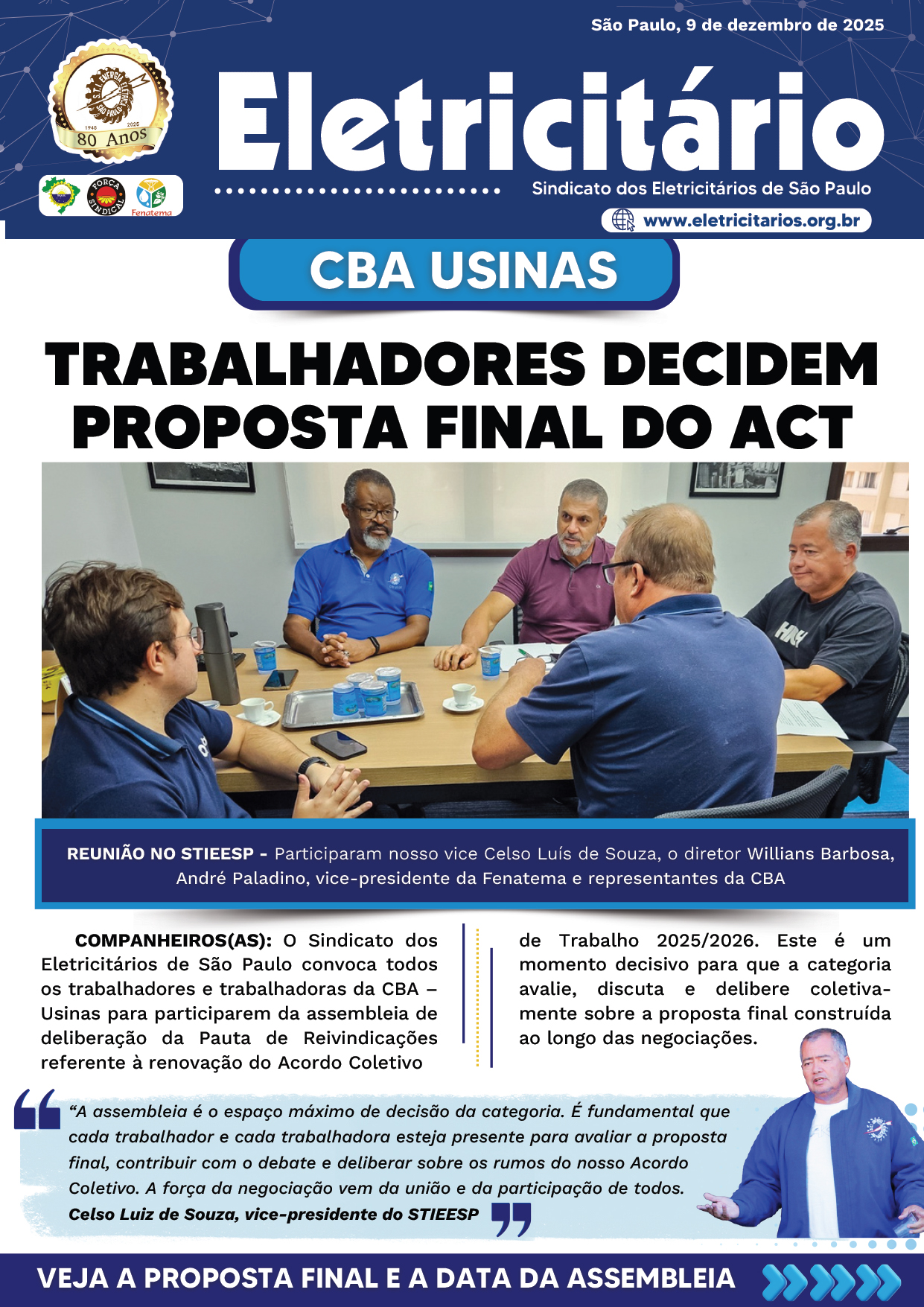 São Paulo, 9 de dezembro de 2025

80 Anos

Eletricitário

Sindicato dos Eletricitários de São Paulo

www.eletricitarios.org.br

CBA USINAS

TRABALHADORES DECIDEM PROPOSTA FINAL DO ACT

REUNIÃO NO STIEESP - Participaram nosso vice Celso Luís de Souza, o diretor Willians Barbosa, André Paladino, vice-presidente da Fenatema e representantes da CBA

COMPANHEIROS(AS): O Sindicato dos Eletricitários de São Paulo convoca todos os trabalhadores e trabalhadoras da CBA – Usinas para participarem da assembleia de deliberação da Pauta de Reivindicações referente à renovação do Acordo Coletivo de Trabalho 2025/2026. Este é um momento decisivo para que a categoria avalie, discuta e delibere coletivamente sobre a proposta final construída ao longo das negociações.

"A assembleia é o espaço máximo de decisão da categoria. É fundamental que cada trabalhador e cada trabalhadora esteja presente para avaliar a proposta final, contribuir com o debate e deliberar sobre os rumos do nosso Acordo Coletivo. A força da negociação vem da união e da participação de todos.
Celso Luiz de Souza, vice-presidente do STIEESP

VEJA A PROPOSTA FINAL E A DATA DA ASSEMBLEIA